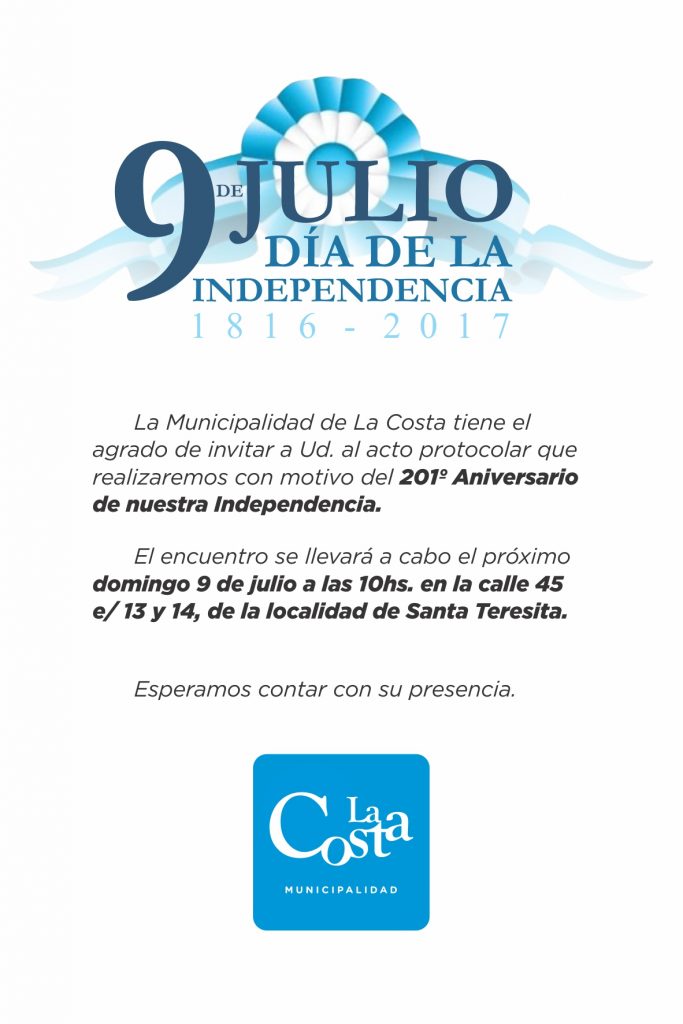 9 DE JULIO
DÍA DE LA
INDEPENDENCIA
1816 - 2017

La Municipalidad de La Costa tiene el agrado de invitar a Ud. al acto protocolar que realizaremos con motivo del 201º Aniversario de nuestra Independencia.

El encuentro se llevará a cabo el próximo domingo 9 de julio a las 10hs. en la calle 45 e/ 13 y 14, de la localidad de Santa Teresita.

Esperamos contar con su presencia.

La Costa
MUNICIPALIDAD